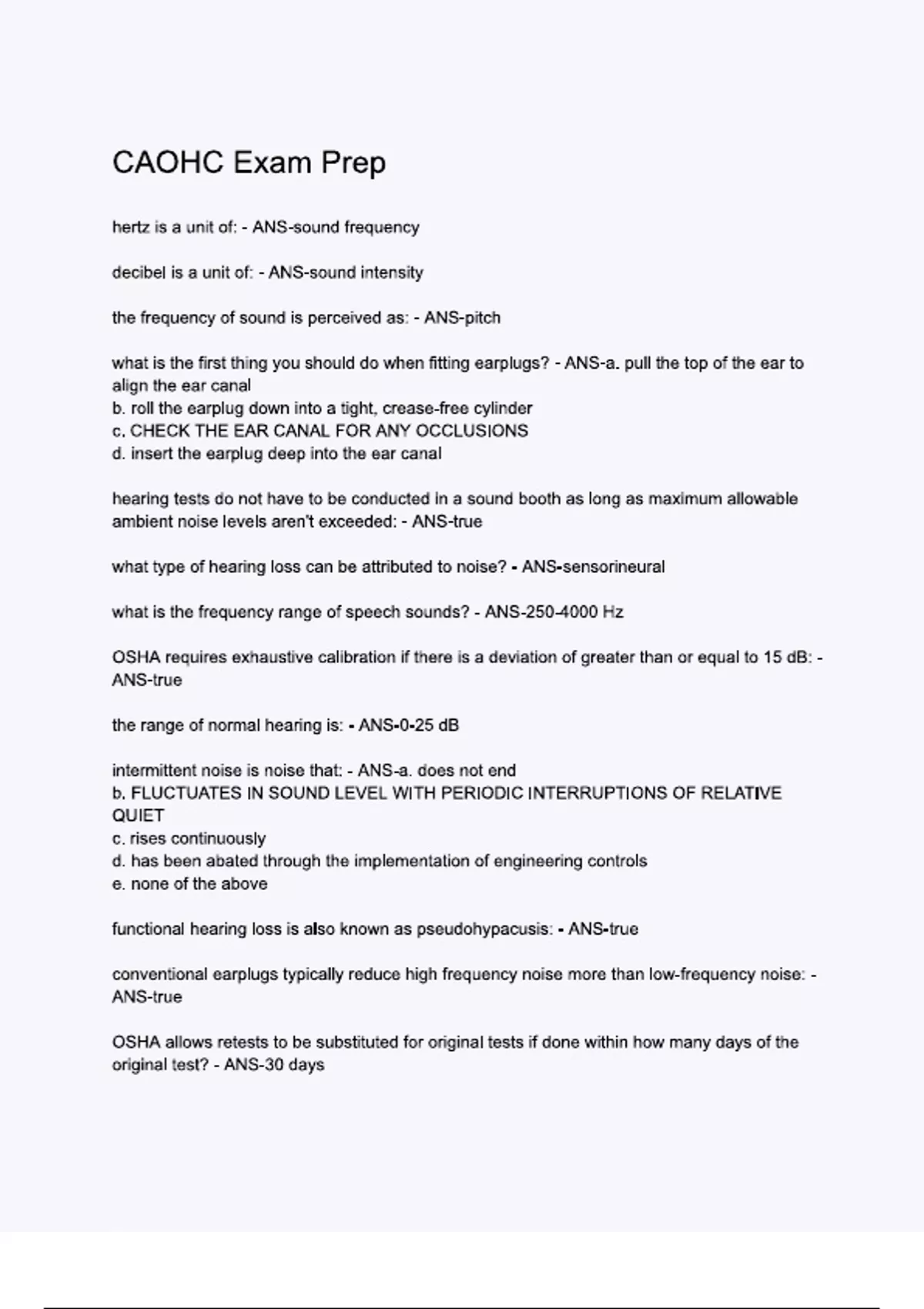 CAOHC Exam Prep

hertz is a unit of: - ANS-sound frequency

decibel is a unit of: - ANS-sound intensity

the frequency of sound is perceived as: - ANS-pitch

what is the first thing you should do when fitting earplugs? - ANS-a. pull the top of the ear to align the ear canal
b. roll the earplug down into a tight, crease-free cylinder
c. CHECK THE EAR CANAL FOR ANY OCCLUSIONS
d. insert the earplug deep into the ear canal

hearing tests do not have to be conducted in a sound booth as long as maximum allowable ambient noise levels aren't exceeded: - ANS-true

what type of hearing loss can be attributed to noise? - ANS-sensorineural

what is the frequency range of speech sounds? - ANS-250-4000 Hz

OSHA requires exhaustive calibration if there is a deviation of greater than or equal to 15 dB: - ANS-true

the range of normal hearing is: - ANS-0-25 dB

intermittent noise is noise that: - ANS-a. does not end
b. FLUCTUATES IN SOUND LEVEL WITH PERIODIC INTERRUPTIONS OF RELATIVE QUIET
c. rises continuously
d. has been abated through the implementation of engineering controls
e. none of the above

functional hearing loss is also known as pseudohypacusis: - ANS-true

conventional earplugs typically reduce high frequency noise more than low-frequency noise: - ANS-true

OSHA allows retests to be substituted for original tests if done within how many days of the original test? - ANS-30 days